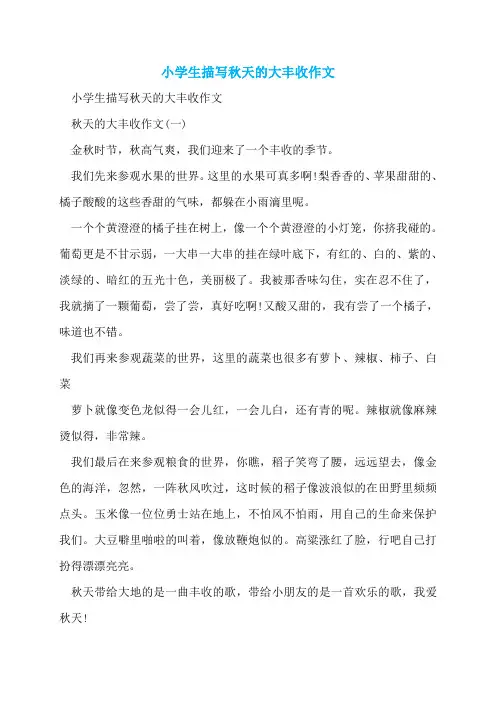 小学生描写秋天的大丰收作文

小学生描写秋天的大丰收作文

秋天的大丰收作文(一)

金秋时节，秋高气爽，我们迎来了一个丰收的季节。

我们先来参观水果的世界。这里的水果可真多啊!梨香香的、苹果甜甜的、橘子酸酸的这些香甜的气味，都躲在小雨滴里呢。

一个个黄澄澄的橘子挂在树上，像一个个黄澄澄的小灯笼，你挤我碰的。葡萄更是不甘示弱，一大串一大串的挂在绿叶底下，有红的、白的、紫的、淡绿的、暗红的五光十色，美丽极了。我被那香味勾住，实在忍不住了，我就摘了一颗葡萄，尝了尝，真好吃啊!又酸又甜的，我有尝了一个橘子，味道也不错。

我们再来参观蔬菜的世界，这里的蔬菜也很多有萝卜、辣椒、柿子、白菜

萝卜就像变色龙似得一会儿红，一会儿白，还有青的呢。辣椒就像麻辣烫似得，非常辣。

我们最后在来参观粮食的世界，你瞧，稻子笑弯了腰，远远望去，像金色的海洋，忽然，一阵秋风吹过，这时候的稻子像波浪似的在田野里频频点头。玉米像一位位勇士站在地上，不怕风不怕雨，用自己的生命来保护我们。大豆噼里啪啦的叫着，像放鞭炮似的。高粱涨红了脸，行吧自己打扮得漂漂亮亮。

秋天带给大地的是一曲丰收的歌，带给小朋友的是一首欢乐的歌，我爱秋天!